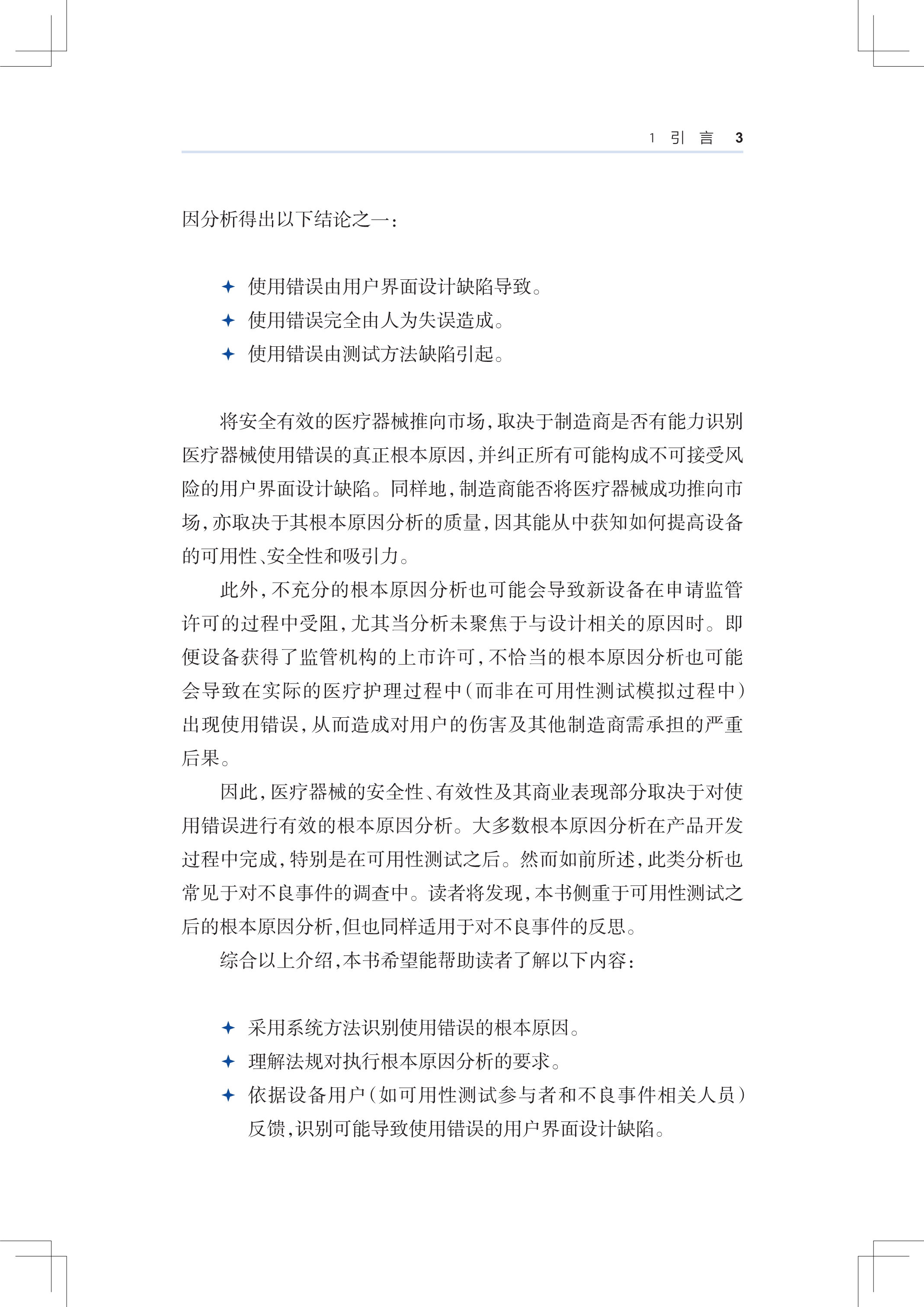 1 引 言 3

因分析得出以下结论之一：

✦ 使用错误由用户界面设计缺陷导致。
✦ 使用错误完全由人为失误造成。
✦ 使用错误由测试方法缺陷引起。

将安全有效的医疗器械推向市场，取决于制造商是否有能力识别医疗器械使用错误的真正根本原因，并纠正所有可能构成不可接受风险的用户界面设计缺陷。同样地，制造商能否将医疗器械成功推向市场，亦取决于其根本原因分析的质量，因其能从中获知如何提高设备的可用性、安全性和吸引力。

此外，不充分的根本原因分析也可能会导致新设备在申请监管许可的过程中受阻，尤其当分析未聚焦于与设计相关的原因时。即便设备获得了监管机构的上市许可，不恰当的根本原因分析也可能会导致在实际的医疗护理过程中（而非在可用性测试模拟过程中）出现使用错误，从而造成对用户的伤害及其他制造商需承担的严重后果。

因此，医疗器械的安全性、有效性及其商业表现部分取决于对使用错误进行有效的根本原因分析。大多数根本原因分析在产品开发过程中完成，特别是在可用性测试之后。然而如前所述，此类分析也常见于对不良事件的调查中。读者将发现，本书侧重于可用性测试之后的根本原因分析，但也同样适用于对不良事件的反思。

综合以上介绍，本书希望能帮助读者了解以下内容：

✦ 采用系统方法识别使用错误的根本原因。
✦ 理解法规对执行根本原因分析的要求。
✦ 依据设备用户（如可用性测试参与者和不良事件相关人员）反馈，识别可能导致使用错误的用户界面设计缺陷。